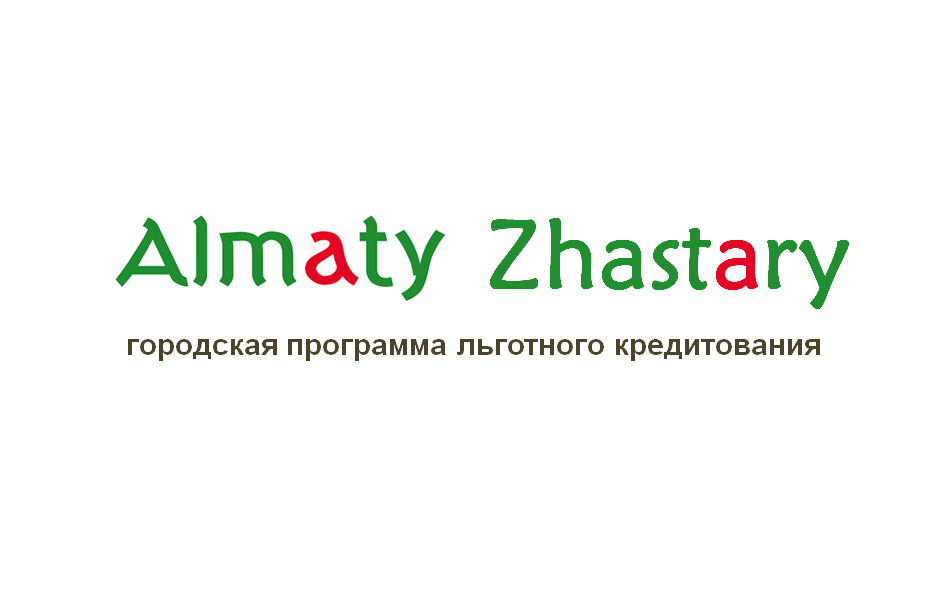 Almaty Zhastary

городская программа льготного кредитования